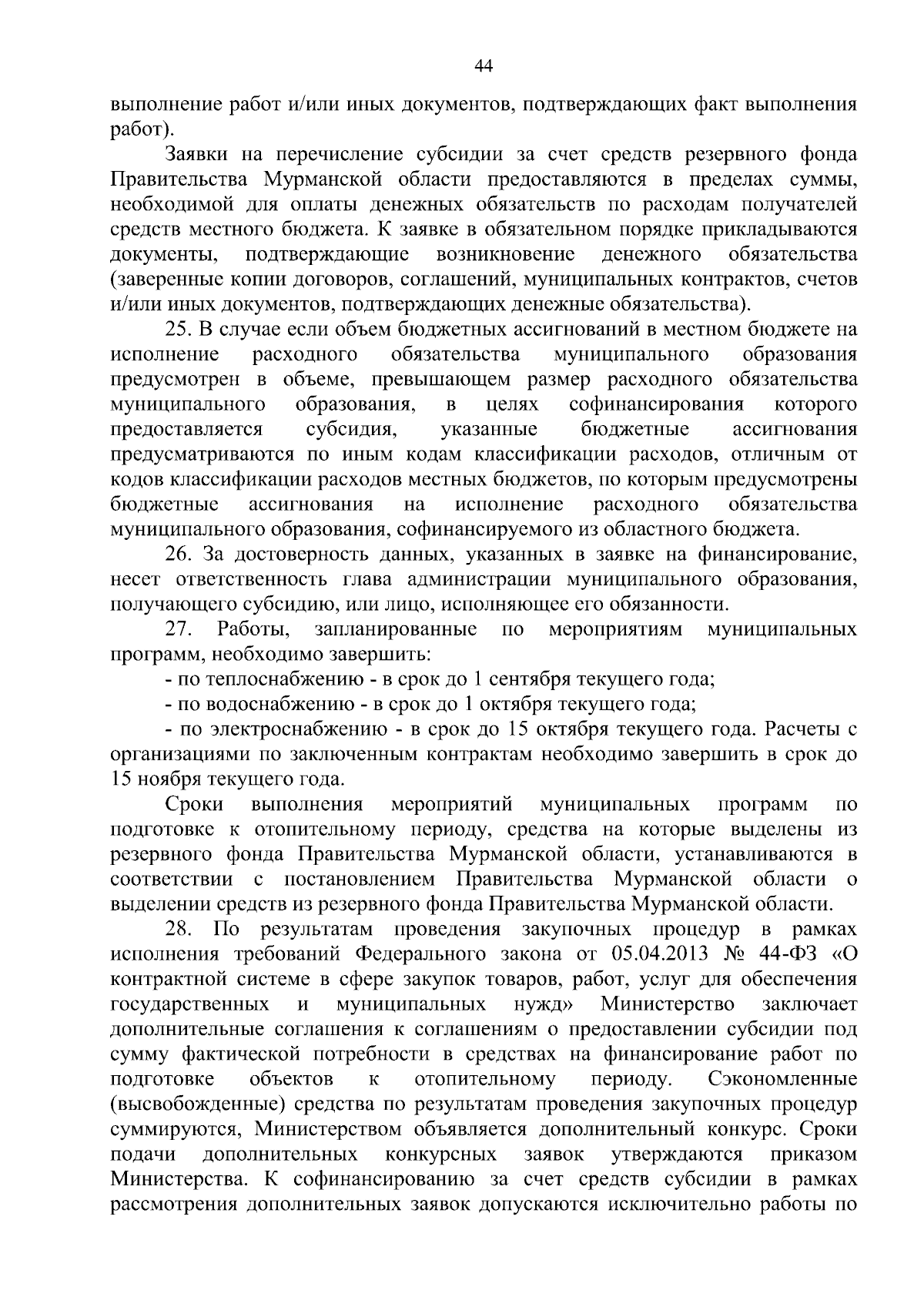 44

выполнение работ и/или иных документов, подтверждающих факт выполнения работ).

Заявки на перечисление субсидии за счет средств резервного фонда Правительства Мурманской области предоставляются в пределах суммы, необходимой для оплаты денежных обязательств по расходам получателей средств местного бюджета. К заявке в обязательном порядке прикладываются документы, подтверждающие возникновение денежного обязательства (заверенные копии договоров, соглашений, муниципальных контрактов, счетов и/или иных документов, подтверждающих денежные обязательства).

25. В случае если объем бюджетных ассигнований в местном бюджете на исполнение расходного обязательства муниципального образования предусмотрен в объеме, превышающем размер расходного обязательства муниципального образования, в целях софинансирования которого предоставляется субсидия, указанные бюджетные ассигнования предусматриваются по иным кодам классификации расходов, отличным от кодов классификации расходов местных бюджетов, по которым предусмотрены бюджетные ассигнования на исполнение расходного обязательства муниципального образования, софинансируемого из областного бюджета.

26. За достоверность данных, указанных в заявке на финансирование, несет ответственность глава администрации муниципального образования, получающего субсидию, или лицо, исполняющее его обязанности.

27. Работы, запланированные по мероприятиям муниципальных программ, необходимо завершить:

- по теплоснабжению - в срок до 1 сентября текущего года;

- по водоснабжению - в срок до 1 октября текущего года;

- по электроснабжению - в срок до 15 октября текущего года. Расчеты с организациями по заключенным контрактам необходимо завершить в срок до 15 ноября текущего года.

Сроки выполнения мероприятий муниципальных программ по подготовке к отопительному периоду, средства на которые выделены из резервного фонда Правительства Мурманской области, устанавливаются в соответствии с постановлением Правительства Мурманской области о выделении средств из резервного фонда Правительства Мурманской области.

28. По результатам проведения закупочных процедур в рамках исполнения требований Федерального закона от 05.04.2013 № 44-ФЗ «О контрактной системе в сфере закупок товаров, работ, услуг для обеспечения государственных и муниципальных нужд» Министерство заключает дополнительные соглашения к соглашениям о предоставлении субсидии под сумму фактической потребности в средствах на финансирование работ по подготовке объектов к отопительному периоду. Сэкономленные (высвобожденные) средства по результатам проведения закупочных процедур суммируются, Министерством объявляется дополнительный конкурс. Сроки подачи дополнительных конкурсных заявок утверждаются приказом Министерства. К софинансированию за счет средств субсидии в рамках рассмотрения дополнительных заявок допускаются исключительно работы по